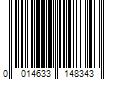 0 014633 148343